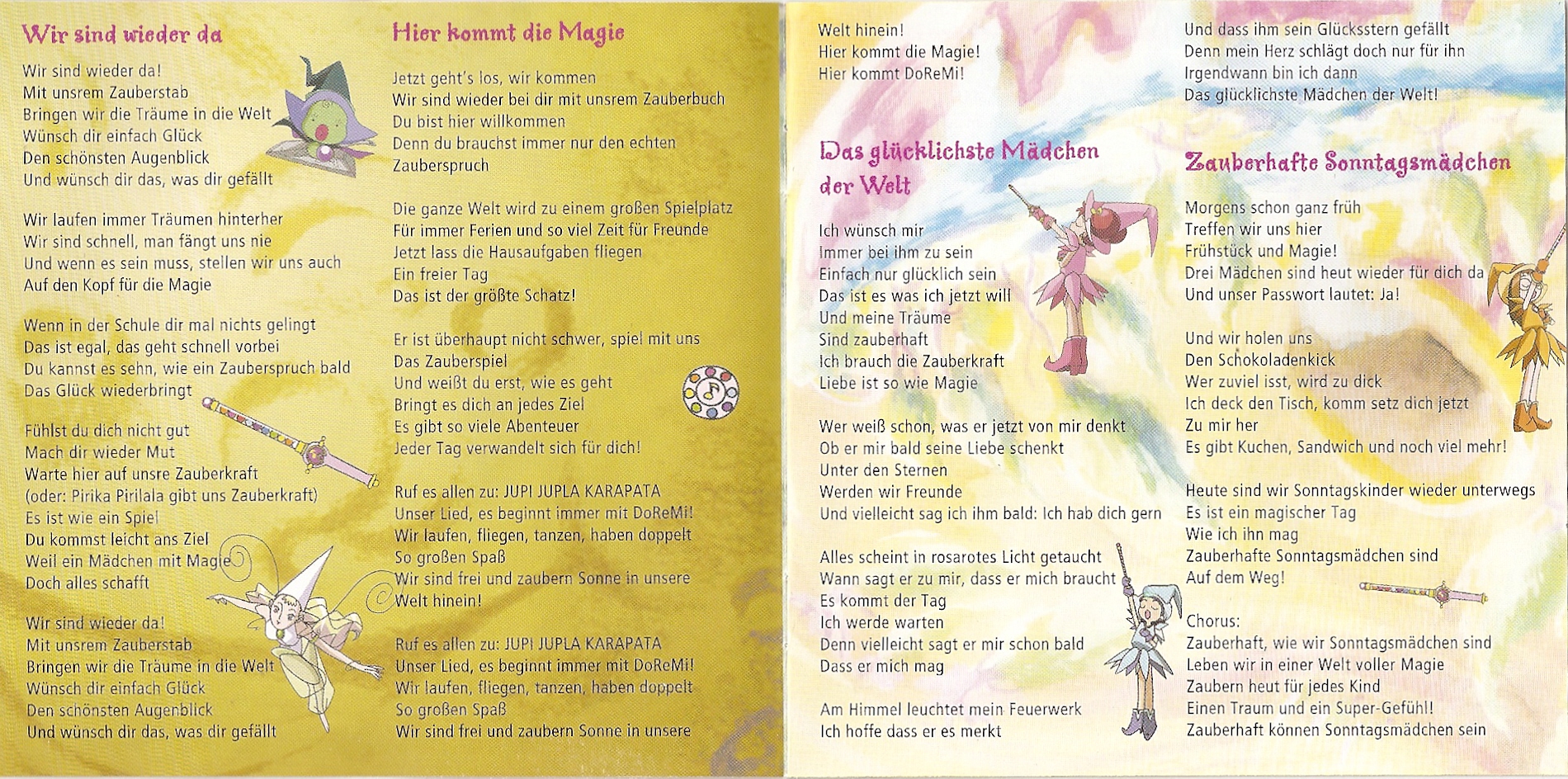 Wir sind wieder da

Wir sind wieder da!
Mit unsrem Zauberstab
Bringen wir die Träume in die Welt
Wünsch dir einfach Glück
Den schönsten Augenblick
Und wünsch dir das, was dir gefällt

Wir laufen immer Träumen hinterher
Wir sind schnell, man fängt uns nie
Und wenn es sein muss, stellen wir uns auch
Auf den Kopf für die Magie

Wenn in der Schule dir mal nichts gelingt
Das ist egal, das geht schnell vorbei
Du kannst es sehn, wie ein Zauberspruch bald
Das Glück wiederbringt

Fühlst du dich nicht gut
Mach dir wieder Mut
Warte hier auf unsre Zauberkraft
(oder: Pirika Pirilala gibt uns Zauberkraft)
Es ist wie ein Spiel
Du kommst leicht ans Ziel
Weil ein Mädchen mit Magie
Doch alles schafft

Wir sind wieder da!
Mit unsrem Zauberstab
Bringen wir die Träume in die Welt
Wünsch dir einfach Glück
Den schönsten Augenblick
Und wünsch dir das, was dir gefällt

Hier kommt die Magie

Jetzt geht's los, wir kommen
Wir sind wieder bei dir mit unsrem Zauberbuch
Du bist hier willkommen
Denn du brauchst immer nur den echten Zauberspruch

Die ganze Welt wird zu einem großen Spielplatz
Für immer Ferien und so viel Zeit für Freunde
Jetzt lass die Hausaufgaben fliegen
Ein freier Tag
Das ist der größte Schatz!

Er ist überhaupt nicht schwer, spiel mit uns
Das Zauberspiel
Und weißt du erst, wie es geht
Bringt es dich an jedes Ziel
Es gibt so viele Abenteuer
Jeder Tag verwandelt sich für dich!

Ruf es allen zu: JUPI JUPLA KARAPATA
Unser Lied, es beginnt immer mit DoReMi!
Wir laufen, fliegen, tanzen, haben doppelt
So großen Spaß
Wir sind frei und zaubern Sonne in unsere
Welt hinein!

Ruf es allen zu: JUPI JUPLA KARAPATA
Unser Lied, es beginnt immer mit DoReMi!
Wir laufen, fliegen, tanzen, haben doppelt
So großen Spaß
Wir sind frei und zaubern Sonne in unsere
Welt hinein!
Hier kommt die Magie!
Hier kommt DoReMi!

Das glücklichste Mädchen der Welt

Ich wünsch mir
Immer bei ihm zu sein
Einfach nur glücklich sein
Das ist es was ich jetzt will
Und meine Träume
Sind zauberhaft
Ich brauch die Zauberkraft
Liebe ist so wie Magie

Wer weiß schon, was er jetzt von mir denkt
Ob er mir bald seine Liebe schenkt
Unter den Sternen
Werden wir Freunde
Und vielleicht sag ich ihm bald: Ich hab dich gern

Alles scheint in rosarotes Licht getaucht
Wann sagt er zu mir, dass er mich braucht
Es kommt der Tag
Ich werde warten
Denn vielleicht sagt er mir schon bald
Dass er mich mag

Am Himmel leuchtet mein Feuerwerk
Ich hoffe dass er es merkt
Und dass ihm sein Glücksstern gefällt
Denn mein Herz schlägt doch nur für ihn
Irgendwann bin ich dann
Das glücklichste Mädchen der Welt!

Zauberhafte Sonntagsmädchen

Morgens schon ganz früh
Treffen wir uns hier
Frühstück und Magie!
Drei Mädchen sind heut wieder für dich da
Und unser Passwort lautet: Ja!

Und wir holen uns
Den Schokoladenkick
Wer zuviel isst, wird zu dick
Ich deck den Tisch, komm setz dich jetzt
Zu mir her
Es gibt Kuchen, Sandwich und noch viel mehr!

Heute sind wir Sonntagskinder wieder unterwegs
Es ist ein magischer Tag
Wie ich ihn mag
Zauberhafte Sonntagsmädchen sind
Auf dem Weg!

Chorus:
Zauberhaft, wie wir Sonntagsmädchen sind
Leben wir in einer Welt voller Magie
Zaubern heut für jedes Kind
Einen Traum und ein Super-Gefühl!
Zauberhaft können Sonntagsmädchen sein